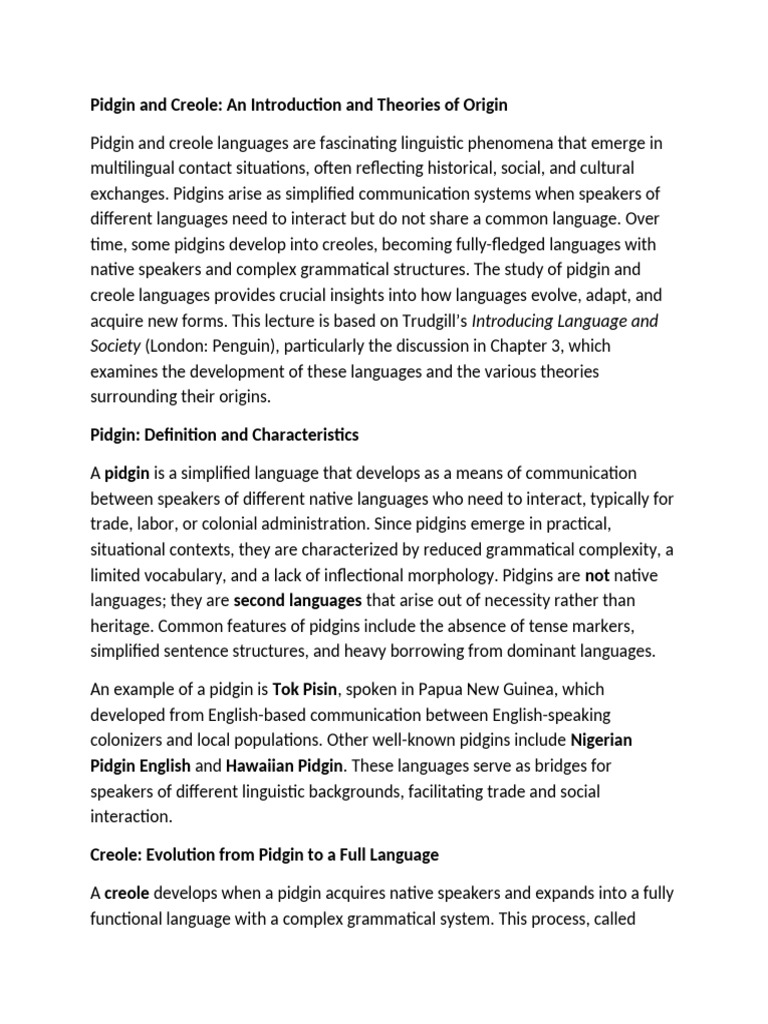 Pidgin and Creole: An Introduction and Theories of Origin

Pidgin and creole languages are fascinating linguistic phenomena that emerge in multilingual contact situations, often reflecting historical, social, and cultural exchanges. Pidgins arise as simplified communication systems when speakers of different languages need to interact but do not share a common language. Over time, some pidgins develop into creoles, becoming fully-fledged languages with native speakers and complex grammatical structures. The study of pidgin and creole languages provides crucial insights into how languages evolve, adapt, and acquire new forms. This lecture is based on Trudgill's Introducing Language and Society (London: Penguin), particularly the discussion in Chapter 3, which examines the development of these languages and the various theories surrounding their origins.

Pidgin: Definition and Characteristics

A pidgin is a simplified language that develops as a means of communication between speakers of different native languages who need to interact, typically for trade, labor, or colonial administration. Since pidgins emerge in practical, situational contexts, they are characterized by reduced grammatical complexity, a limited vocabulary, and a lack of inflectional morphology. Pidgins are not native languages; they are second languages that arise out of necessity rather than heritage. Common features of pidgins include the absence of tense markers, simplified sentence structures, and heavy borrowing from dominant languages.

An example of a pidgin is Tok Pisin, spoken in Papua New Guinea, which developed from English-based communication between English-speaking colonizers and local populations. Other well-known pidgins include Nigerian Pidgin English and Hawaiian Pidgin. These languages serve as bridges for speakers of different linguistic backgrounds, facilitating trade and social interaction.

Creole: Evolution from Pidgin to a Full Language

A creole develops when a pidgin acquires native speakers and expands into a fully functional language with a complex grammatical system. This process, called